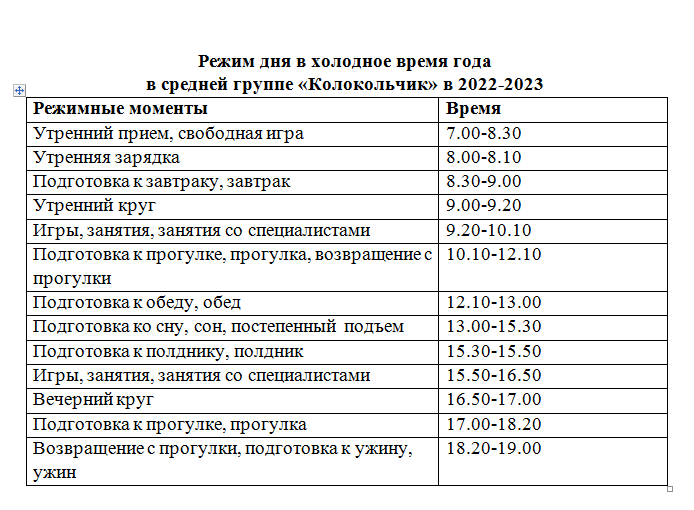 Режим дня в холодное время года
в средней группе «Колокольчик» в 2022-2023

| Режимные моменты | Время |
|---|---|
| Утренний прием, свободная игра | 7.00-8.30 |
| Утренняя зарядка | 8.00-8.10 |
| Подготовка к завтраку, завтрак | 8.30-9.00 |
| Утренний круг | 9.00-9.20 |
| Игры, занятия, занятия со специалистами | 9.20-10.10 |
| Подготовка к прогулке, прогулка, возвращение с прогулки | 10.10-12.10 |
| Подготовка к обеду, обед | 12.10-13.00 |
| Подготовка ко сну, сон, постепенный подъем | 13.00-15.30 |
| Подготовка к полднику, полдник | 15.30-15.50 |
| Игры, занятия, занятия со специалистами | 15.50-16.50 |
| Вечерний круг | 16.50-17.00 |
| Подготовка к прогулке, прогулка | 17.00-18.20 |
| Возвращение с прогулки, подготовка к ужину, ужин | 18.20-19.00 |